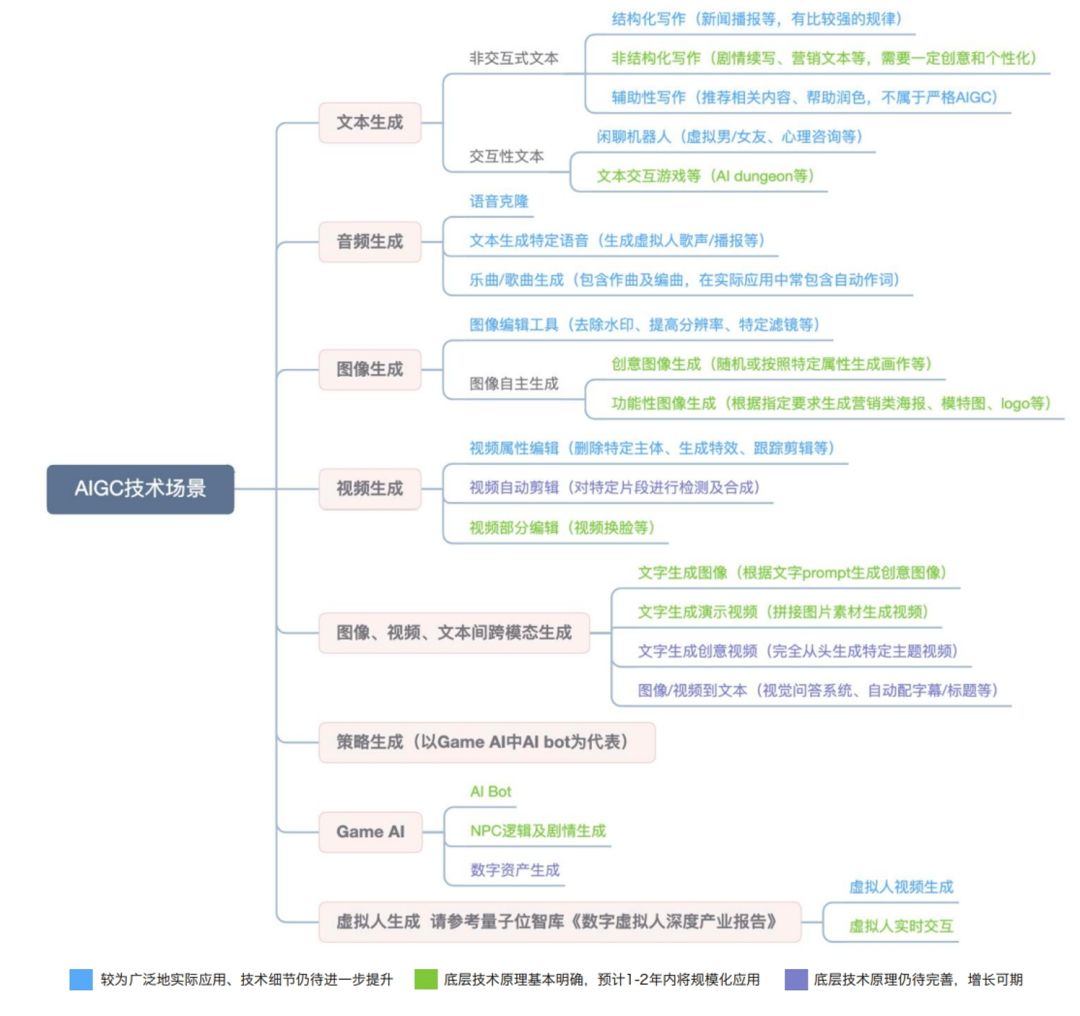 AIGC技术场景

文本生成
非交互式文本
结构化写作（新闻播报等，有比较强的规律）
非结构化写作（剧情续写、营销文本等，需要一定创意和个性化）
辅助性写作（推荐相关内容、帮助润色，不属于严格AIGC）
交互性文本
闲聊机器人（虚拟男/女友、心理咨询等）
文本交互游戏等（AI dungeon等）

音频生成
语音克隆
文本生成特定语音（生成虚拟人歌声/播报等）
乐曲/歌曲生成（包含作曲及编曲，在实际应用中常包含自动作词）

图像生成
图像编辑工具（去除水印、提高分辨率、特定滤镜等）
图像自主生成
创意图像生成（随机或按照特定属性生成画作等）
功能性图像生成（根据指定要求生成营销类海报、模特图、logo等）

视频生成
视频属性编辑（删除特定主体、生成特效、跟踪剪辑等）
视频自动剪辑（对特定片段进行检测及合成）
视频部分编辑（视频换脸等）

图像、视频、文本间跨模态生成
文字生成图像（根据文字prompt生成创意图像）
文字生成演示视频（拼接图片素材生成视频）
文字生成创意视频（完全从头生成特定主题视频）
图像/视频到文本（视觉问答系统、自动配字幕/标题等）

策略生成（以Game AI中AI bot为代表）

Game AI
AI Bot
NPC逻辑及剧情生成
数字资产生成

虚拟人生成 请参考量子位智库《数字虚拟人深度产业报告》
虚拟人视频生成
虚拟人实时交互

较为广泛地实际应用、技术细节仍待进一步提升　底层技术原理基本明确，预计1-2年内将规模化应用　底层技术原理仍待完善，增长可期